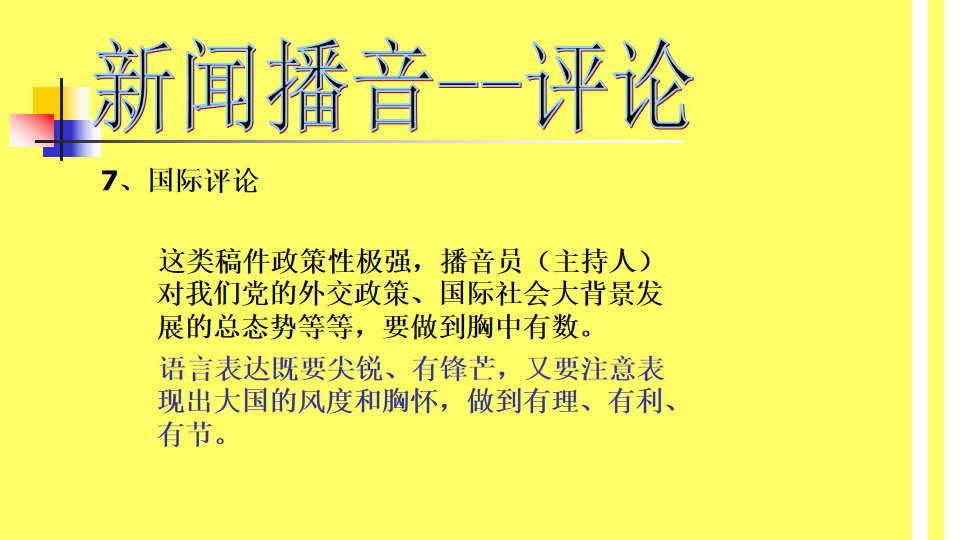 新闻播音--评论

7、国际评论

这类稿件政策性极强，播音员（主持人）对我们党的外交政策、国际社会大背景发展的总态势等等，要做到胸中有数。

语言表达既要尖锐、有锋芒，又要注意表现出大国的风度和胸怀，做到有理、有利、有节。